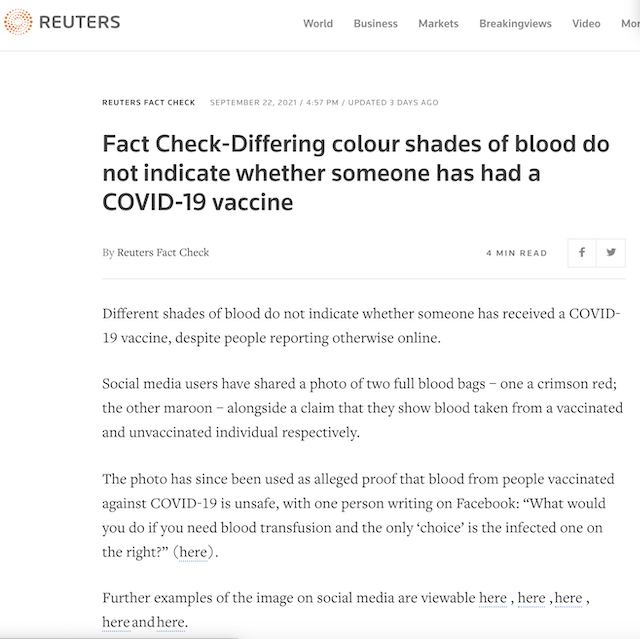 REUTERS

World Business Markets Breakingviews Video Mor

REUTERS FACT CHECK SEPTEMBER 22, 2021 / 4:57 PM / UPDATED 3 DAYS AGO

Fact Check-Differing colour shades of blood do not indicate whether someone has had a COVID-19 vaccine

By Reuters Fact Check

4 MIN READ

Different shades of blood do not indicate whether someone has received a COVID-19 vaccine, despite people reporting otherwise online.

Social media users have shared a photo of two full blood bags – one a crimson red; the other maroon – alongside a claim that they show blood taken from a vaccinated and unvaccinated individual respectively.

The photo has since been used as alleged proof that blood from people vaccinated against COVID-19 is unsafe, with one person writing on Facebook: “What would you do if you need blood transfusion and the only ‘choice’ is the infected one on the right?” (here).

Further examples of the image on social media are viewable here , here , here , here and here.